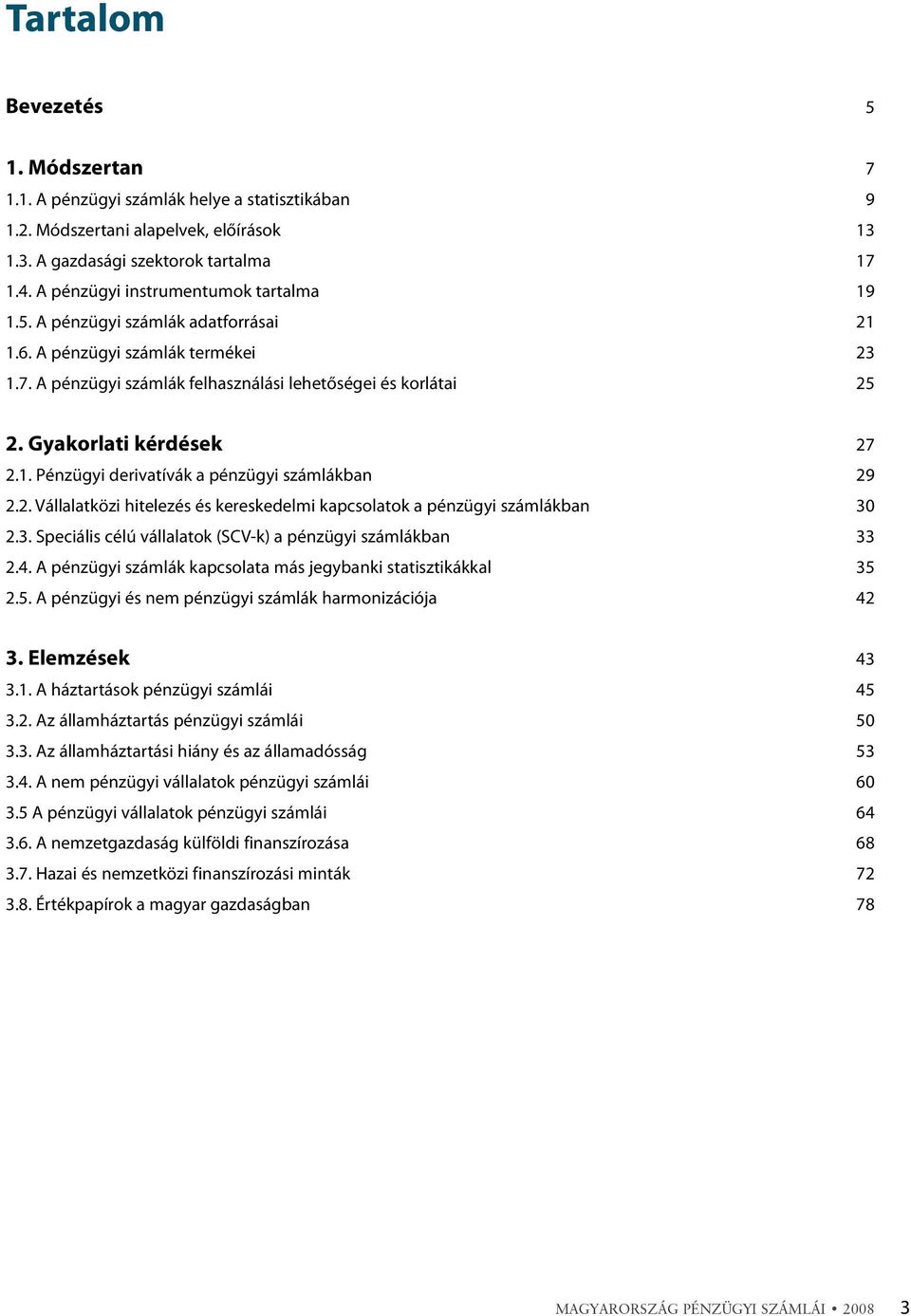 Tartalom

Bevezetés 5

1. Módszertan 7
1.1. A pénzügyi számlák helye a statisztikában 9
1.2. Módszertani alapelvek, előírások 13
1.3. A gazdasági szektorok tartalma 17
1.4. A pénzügyi instrumentumok tartalma 19
1.5. A pénzügyi számlák adatforrásai 21
1.6. A pénzügyi számlák termékei 23
1.7. A pénzügyi számlák felhasználási lehetőségei és korlátai 25

2. Gyakorlati kérdések 27
2.1. Pénzügyi derivatívák a pénzügyi számlákban 29
2.2. Vállalatközi hitelezés és kereskedelmi kapcsolatok a pénzügyi számlákban 30
2.3. Speciális célú vállalatok (SCV-k) a pénzügyi számlákban 33
2.4. A pénzügyi számlák kapcsolata más jegybanki statisztikákkal 35
2.5. A pénzügyi és nem pénzügyi számlák harmonizációja 42

3. Elemzések 43
3.1. A háztartások pénzügyi számlái 45
3.2. Az államháztartás pénzügyi számlái 50
3.3. Az államháztartási hiány és az államadósság 53
3.4. A nem pénzügyi vállalatok pénzügyi számlái 60
3.5 A pénzügyi vállalatok pénzügyi számlái 64
3.6. A nemzetgazdaság külföldi finanszírozása 68
3.7. Hazai és nemzetközi finanszírozási minták 72
3.8. Értékpapírok a magyar gazdaságban 78

MAGYARORSZÁG PÉNZÜGYI SZÁMLÁI • 2008 3